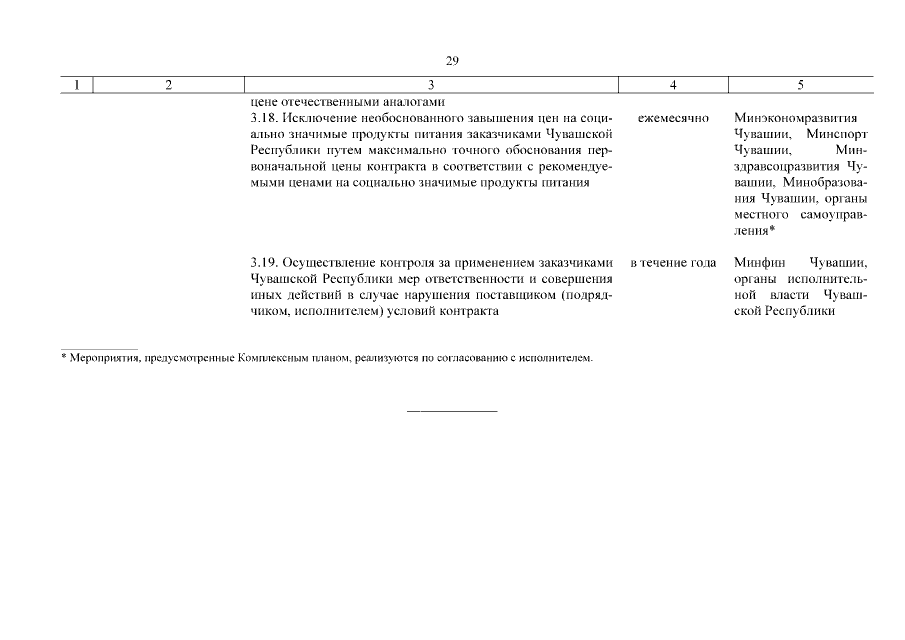 29

| 1 | 2 | 3 | 4 | 5 |
|---|---|---|---|---|
| | | цене отечественными аналогами | | |
| | | 3.18. Исключение необоснованного завышения цен на социально значимые продукты питания заказчиками Чувашской Республики путем максимально точного обоснования первоначальной цены контракта в соответствии с рекомендуемыми ценами на социально значимые продукты питания | ежемесячно | Минэкономразвития Чувашии, Минспорт Чувашии, Минздравсоцразвития Чувашии, Минобразования Чувашии, органы местного самоуправления* |
| | | 3.19. Осуществление контроля за применением заказчиками Чувашской Республики мер ответственности и совершения иных действий в случае нарушения поставщиком (подрядчиком, исполнителем) условий контракта | в течение года | Минфин Чувашии, органы исполнительной власти Чувашской Республики |

* Мероприятия, предусмотренные Комплексным планом, реализуются по согласованию с исполнителем.